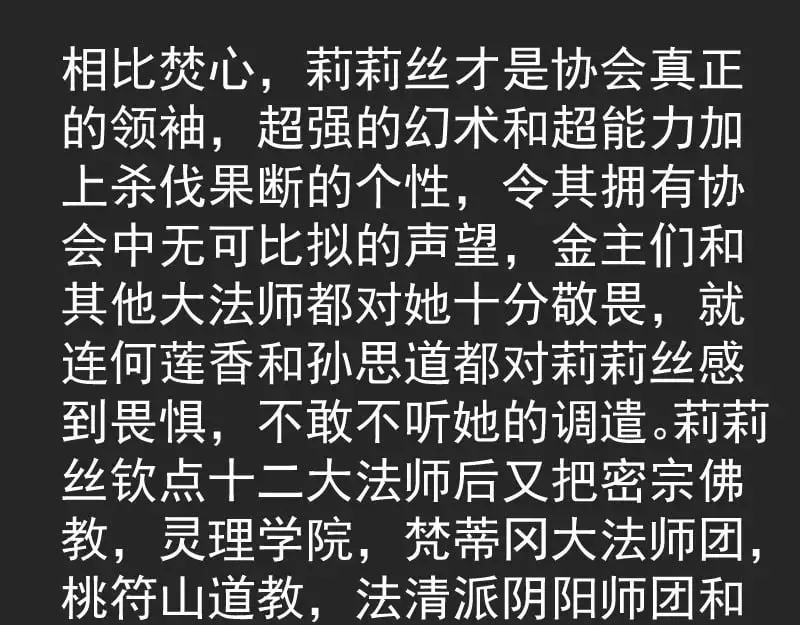 相比焚心，莉莉丝才是协会真正的领袖，超强的幻术和超能力加上杀伐果断的个性，令其拥有协会中无可比拟的声望，金主们和其他大法师都对她十分敬畏，就连何莲香和孙思道都对莉莉丝感到畏惧，不敢不听她的调遣。莉莉丝钦点十二大法师后又把密宗佛教，灵理学院，梵蒂冈大法师团，桃符山道教，法清派阴阳师团和